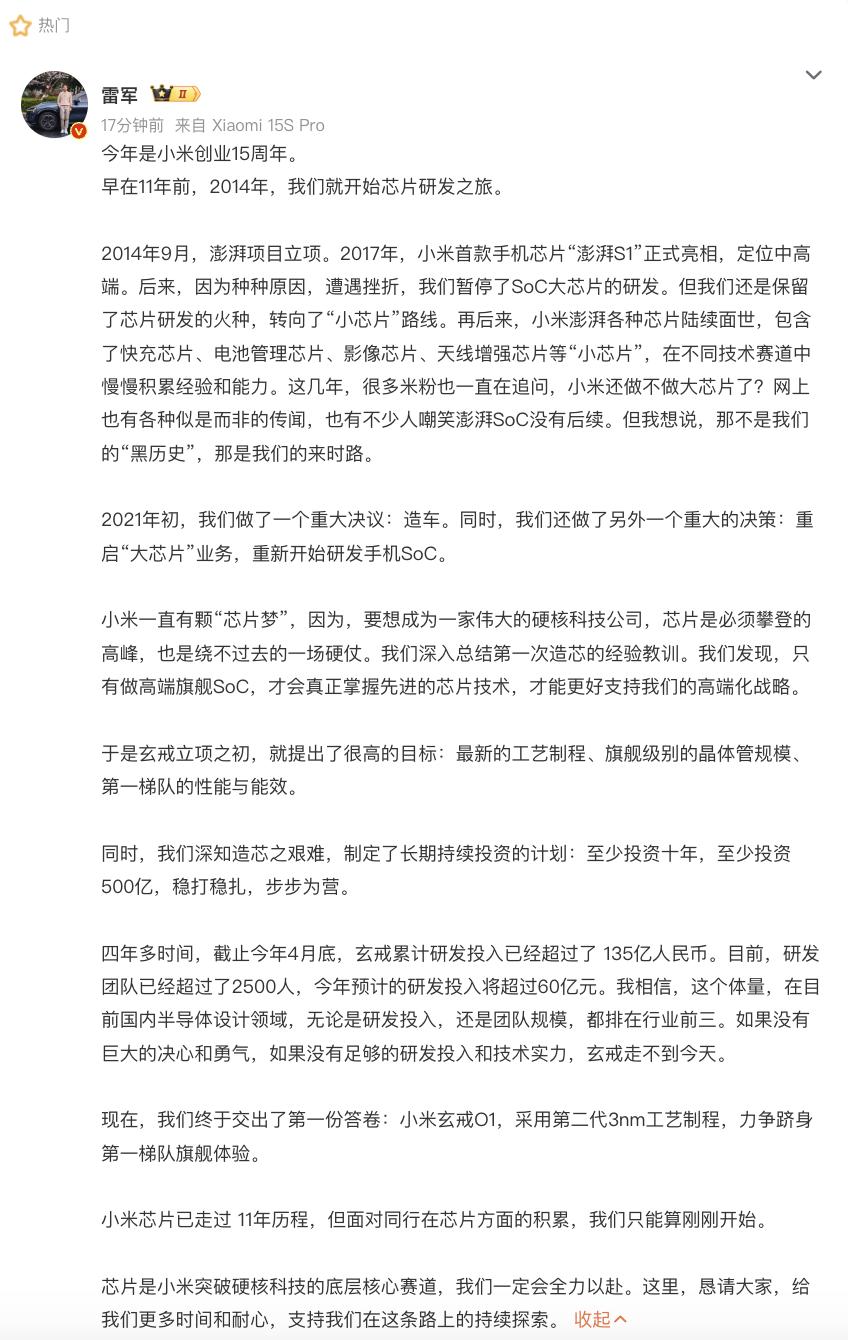 热门

雷军 II

17分钟前 来自 Xiaomi 15S Pro

今年是小米创业15周年。
早在11年前，2014年，我们就开始芯片研发之旅。

2014年9月，澎湃项目立项。2017年，小米首款手机芯片“澎湃S1”正式亮相，定位中高端。后来，因为种种原因，遭遇挫折，我们暂停了SoC大芯片的研发。但我们还是保留了芯片研发的火种，转向了“小芯片”路线。再后来，小米澎湃各种芯片陆续面世，包含了快充芯片、电池管理芯片、影像芯片、天线增强芯片等“小芯片”，在不同技术赛道中慢慢积累经验和能力。这几年，很多米粉也一直在追问，小米还做不做大芯片了？网上也有各种似是而非的传闻，也有不少人嘲笑澎湃SoC没有后续。但我想说，那不是我们的“黑历史”，那是我们的来时路。

2021年初，我们做了一个重大决议：造车。同时，我们还做了另外一个重大的决策：重启“大芯片”业务，重新开始研发手机SoC。

小米一直有颗“芯片梦”，因为，要想成为一家伟大的硬核科技公司，芯片是必须攀登的高峰，也是绕不过去的一场硬仗。我们深入总结第一次造芯的经验教训。我们发现，只有做高端旗舰SoC，才会真正掌握先进的芯片技术，才能更好支持我们的高端化战略。

于是玄戒立项之初，就提出了很高的目标：最新的工艺制程、旗舰级别的晶体管规模、第一梯队的性能与能效。

同时，我们深知造芯之艰难，制定了长期持续投资的计划：至少投资十年，至少投资500亿，稳打稳扎，步步为营。

四年多时间，截止今年4月底，玄戒累计研发投入已经超过了 135亿人民币。目前，研发团队已经超过了2500人，今年预计的研发投入将超过60亿元。我相信，这个体量，在目前国内半导体设计领域，无论是研发投入，还是团队规模，都排在行业前三。如果没有巨大的决心和勇气，如果没有足够的研发投入和技术实力，玄戒走不到今天。

现在，我们终于交出了第一份答卷：小米玄戒O1，采用第二代3nm工艺制程，力争跻身第一梯队旗舰体验。

小米芯片已走过 11年历程，但面对同行在芯片方面的积累，我们只能算刚刚开始。

芯片是小米突破硬核科技的底层核心赛道，我们一定会全力以赴。这里，恳请大家，给我们更多时间和耐心，支持我们在这条路上的持续探索。 收起